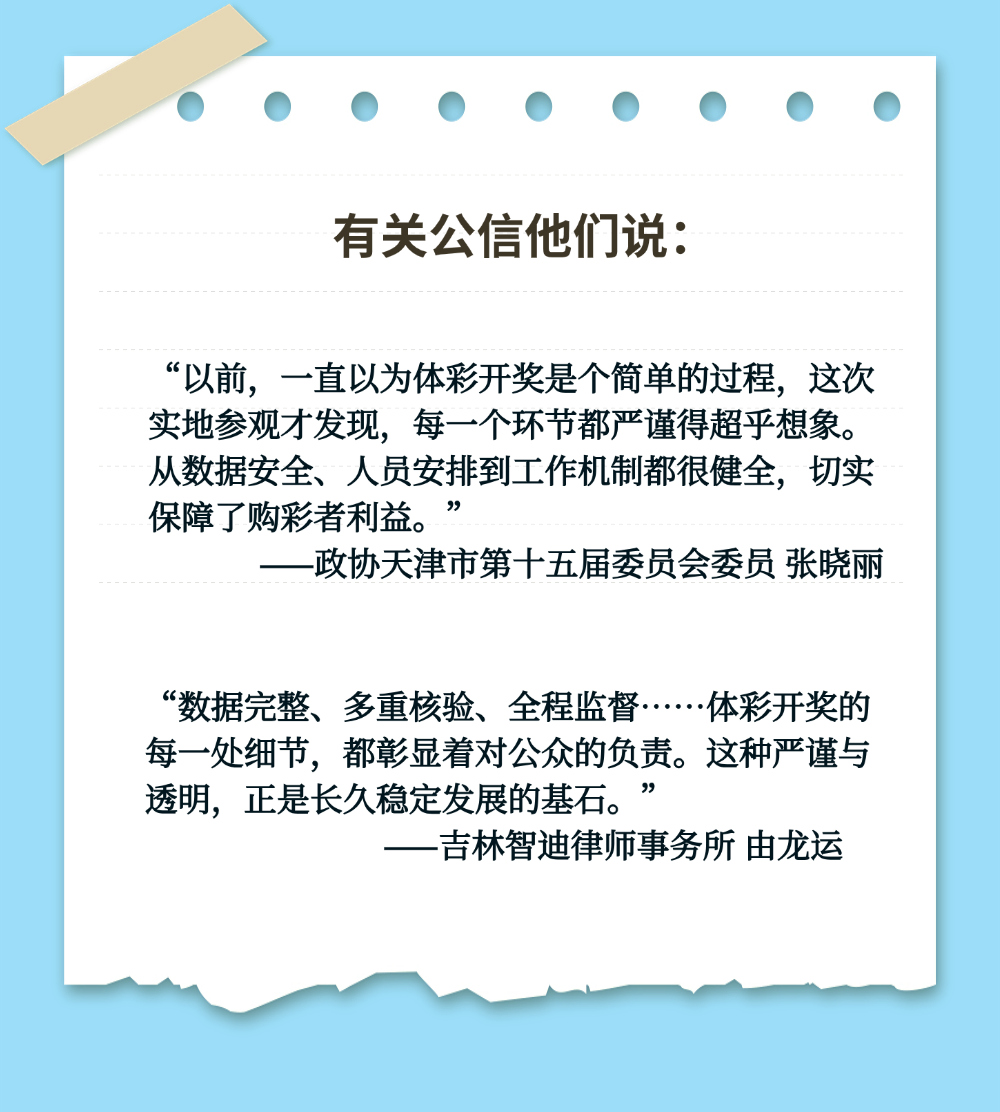 有关公信他们说：

“以前，一直以为体彩开奖是个简单的过程，这次实地参观才发现，每一个环节都严谨得超乎想象。从数据安全、人员安排到工作机制都很健全，切实保障了购彩者利益。”

——政协天津市第十五届委员会委员 张晓丽

“数据完整、多重核验、全程监督……体彩开奖的每一处细节，都彰显着对公众的负责。这种严谨与透明，正是长久稳定发展的基石。”

——吉林智迪律师事务所 由龙运